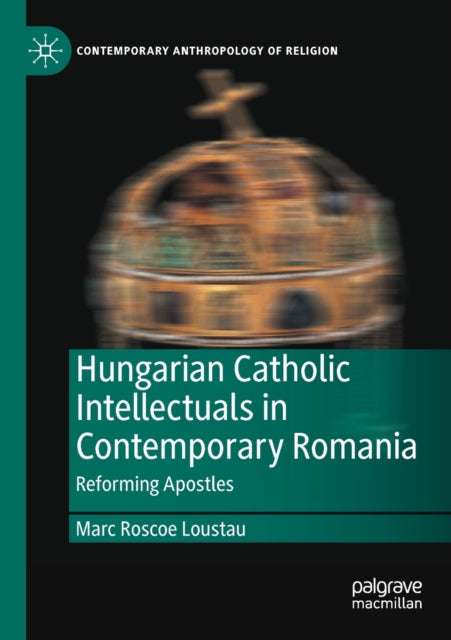 CONTEMPORARY ANTHROPOLOGY OF RELIGION

Hungarian Catholic Intellectuals in Contemporary Romania

Reforming Apostles

Marc Roscoe Loustau

palgrave macmillan